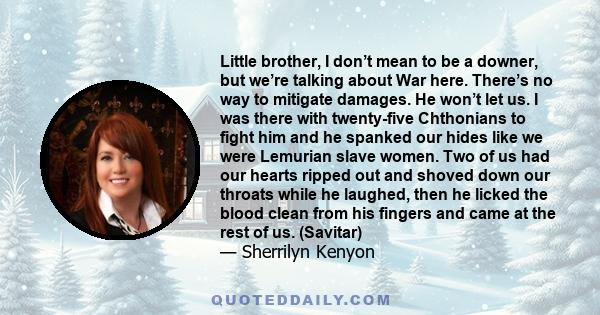 Little brother, I don’t mean to be a downer, but we’re talking about War here. There’s no way to mitigate damages. He won’t let us. I was there with twenty-five Chthonians to fight him and he spanked our hides like we were Lemurian slave women. Two of us had our hearts ripped out and shoved down our throats while he laughed, then he licked the blood clean from his fingers and came at the rest of us. (Savitar)
— Sherrilyn Kenyon

QUOTEDDAILY.COM